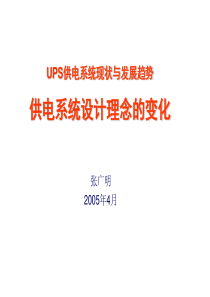 UPS供电系统现状与发展趋势

供电系统设计理念的变化

张广明

2005年4月